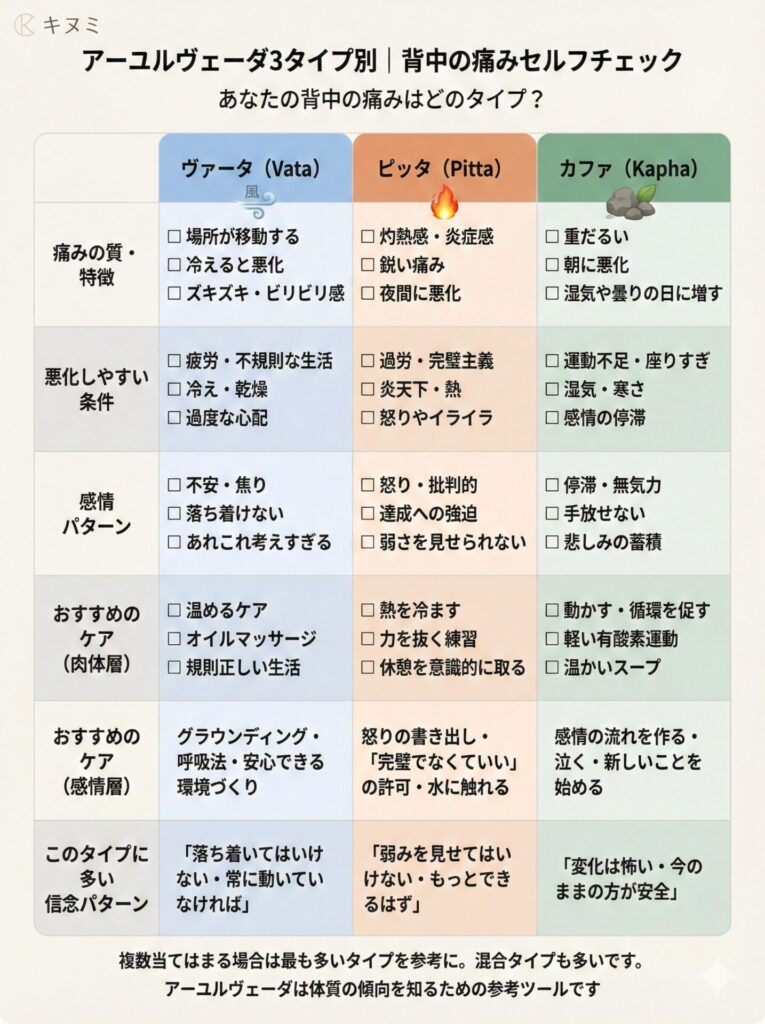 キヌミ

アーユルヴェーダ3タイプ別｜背中の痛みセルフチェック

あなたの背中の痛みはどのタイプ？

| | ヴァータ（Vata） 風 | ピッタ（Pitta） | カファ（Kapha） |
|---|---|---|---|
| 痛みの質・特徴 | ☐ 場所が移動する ☐ 冷えると悪化 ☐ ズキズキ・ビリビリ感 | ☐ 灼熱感・炎症感 ☐ 鋭い痛み ☐ 夜間に悪化 | ☐ 重だるい ☐ 朝に悪化 ☐ 湿気や曇りの日に増す |
| 悪化しやすい条件 | ☐ 疲労・不規則な生活 ☐ 冷え・乾燥 ☐ 過度な心配 | ☐ 過労・完璧主義 ☐ 炎天下・熱 ☐ 怒りやイライラ | ☐ 運動不足・座りすぎ ☐ 湿気・寒さ ☐ 感情の停滞 |
| 感情パターン | ☐ 不安・焦り ☐ 落ち着けない ☐ あれこれ考えすぎる | ☐ 怒り・批判的 ☐ 達成への強迫 ☐ 弱さを見せられない | ☐ 停滞・無気力 ☐ 手放せない ☐ 悲しみの蓄積 |
| おすすめのケア（肉体層） | ☐ 温めるケア ☐ オイルマッサージ ☐ 規則正しい生活 | ☐ 熱を冷ます ☐ 力を抜く練習 ☐ 休憩を意識的に取る | ☐ 動かす・循環を促す ☐ 軽い有酸素運動 ☐ 温かいスープ |
| おすすめのケア（感情層） | グラウンディング・呼吸法・安心できる環境づくり | 怒りの書き出し・「完璧でなくていい」の許可・水に触れる | 感情の流れを作る・泣く・新しいことを始める |
| このタイプに多い信念パターン | 「落ち着いてはいけない・常に動いていなければ」 | 「弱みを見せてはいけない・もっとできるはず」 | 「変化は怖い・今のままの方が安全」 |

複数当てはまる場合は最も多いタイプを参考に。混合タイプも多いです。
アーユルヴェーダは体質の傾向を知るための参考ツールです